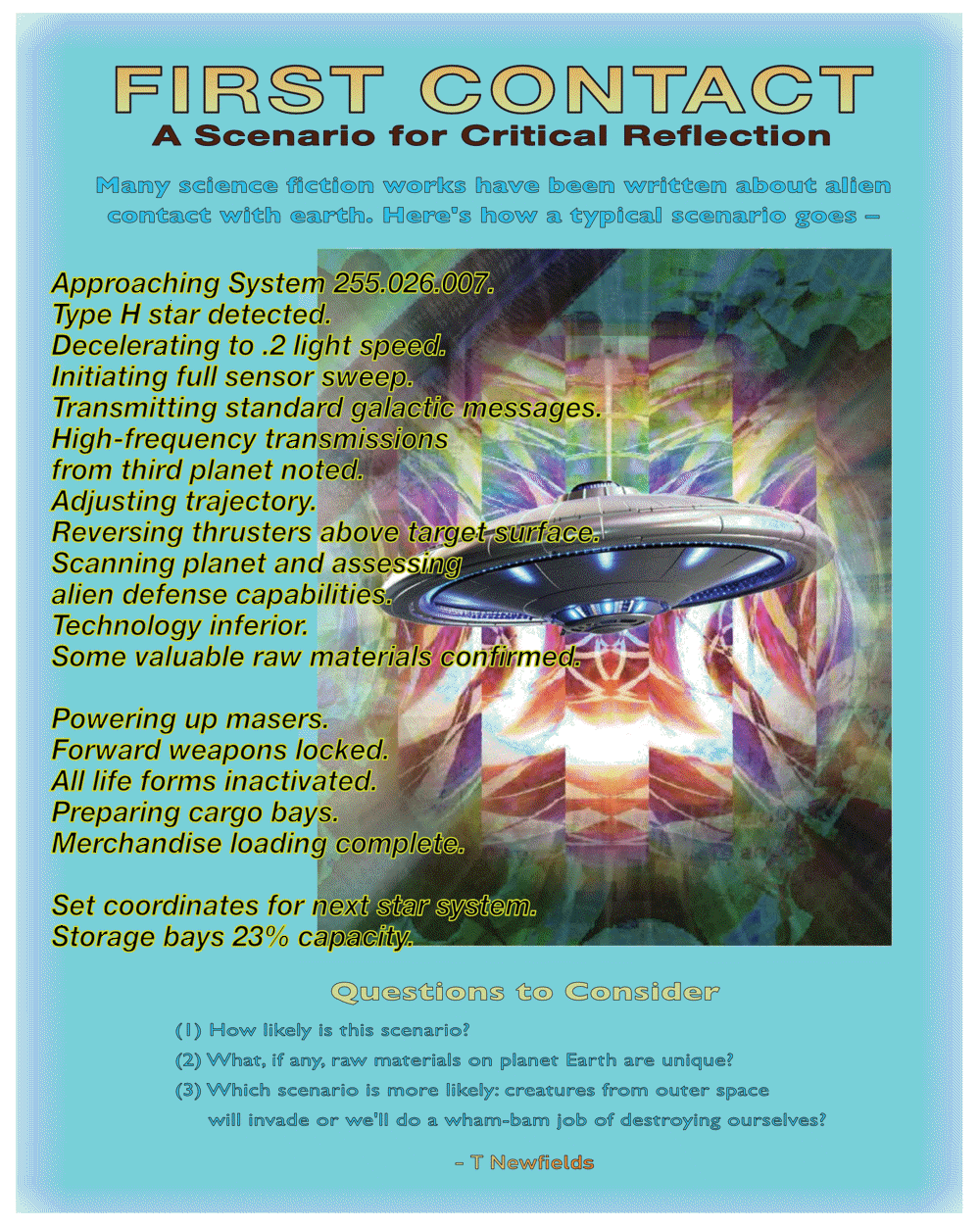 FIRST CONTACT
A Scenario for Critical Reflection

Many science fiction works have been written about alien contact with earth. Here's how a typical scenario goes –

Approaching System 255.026.007.
Type H star detected.
Decelerating to .2 light speed.
Initiating full sensor sweep.
Transmitting standard galactic messages.
High-frequency transmissions from third planet noted.
Adjusting trajectory.
Reversing thrusters above target surface.
Scanning planet and assessing alien defense capabilities.
Technology inferior.
Some valuable raw materials confirmed.

Powering up masers.
Forward weapons locked.
All life forms inactivated.
Preparing cargo bays.
Merchandise loading complete.

Set coordinates for next star system.
Storage bays 23% capacity.

Questions to Consider

(1) How likely is this scenario?
(2) What, if any, raw materials on planet Earth are unique?
(3) Which scenario is more likely: creatures from outer space will invade or we'll do a wham-bam job of destroying ourselves?

– T Newfields